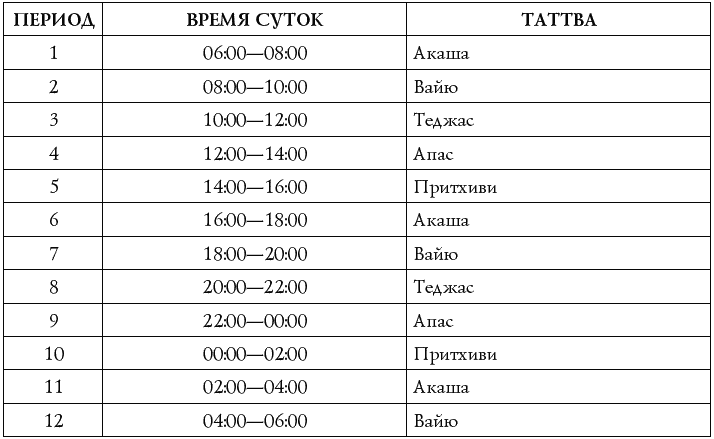 | ПЕРИОД | ВРЕМЯ СУТОК | ТАТТВА |
|---|---|---|
| 1 | 06:00—08:00 | Акаша |
| 2 | 08:00—10:00 | Вайю |
| 3 | 10:00—12:00 | Теджас |
| 4 | 12:00—14:00 | Апас |
| 5 | 14:00—16:00 | Притхиви |
| 6 | 16:00—18:00 | Акаша |
| 7 | 18:00—20:00 | Вайю |
| 8 | 20:00—22:00 | Теджас |
| 9 | 22:00—00:00 | Апас |
| 10 | 00:00—02:00 | Притхиви |
| 11 | 02:00—04:00 | Акаша |
| 12 | 04:00—06:00 | Вайю |